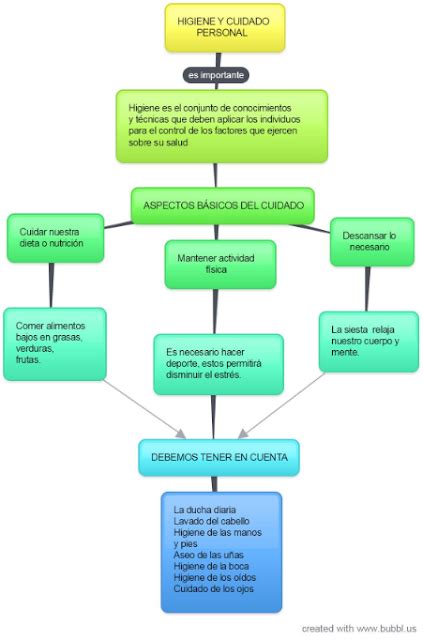 HIGIENE Y CUIDADO PERSONAL

es importante

Higiene es el conjunto de conocimientos y técnicas que deben aplicar los individuos para el control de los factores que ejercen sobre su salud

ASPECTOS BÁSICOS DEL CUIDADO

Cuidar nuestra dieta o nutrición

Mantener actividad física

Descansar lo necesario

Comer alimentos bajos en grasas, verduras, frutas.

Es necesario hacer deporte, estos permitirá disminuir el estrés.

La siesta relaja nuestro cuerpo y mente.

DEBEMOS TENER EN CUENTA

La ducha diaria
Lavado del cabello
Higiene de las manos y pies
Aseo de las uñas
Higiene de la boca
Higiene de los oídos
Cuidado de los ojos

created with www.bubbl.us